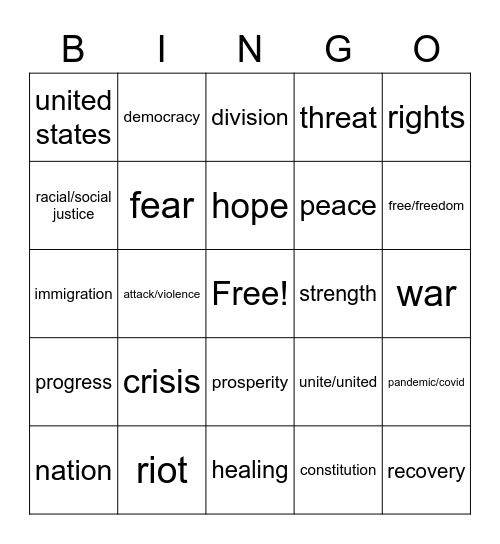 | B | I | N | G | O |
|---|---|---|---|---|
| united states | democracy | division | threat | rights |
| racial/social justice | fear | hope | peace | free/freedom |
| immigration | attack/violence | Free! | strength | war |
| progress | crisis | prosperity | unite/united | pandemic/covid |
| nation | riot | healing | constitution | recovery |